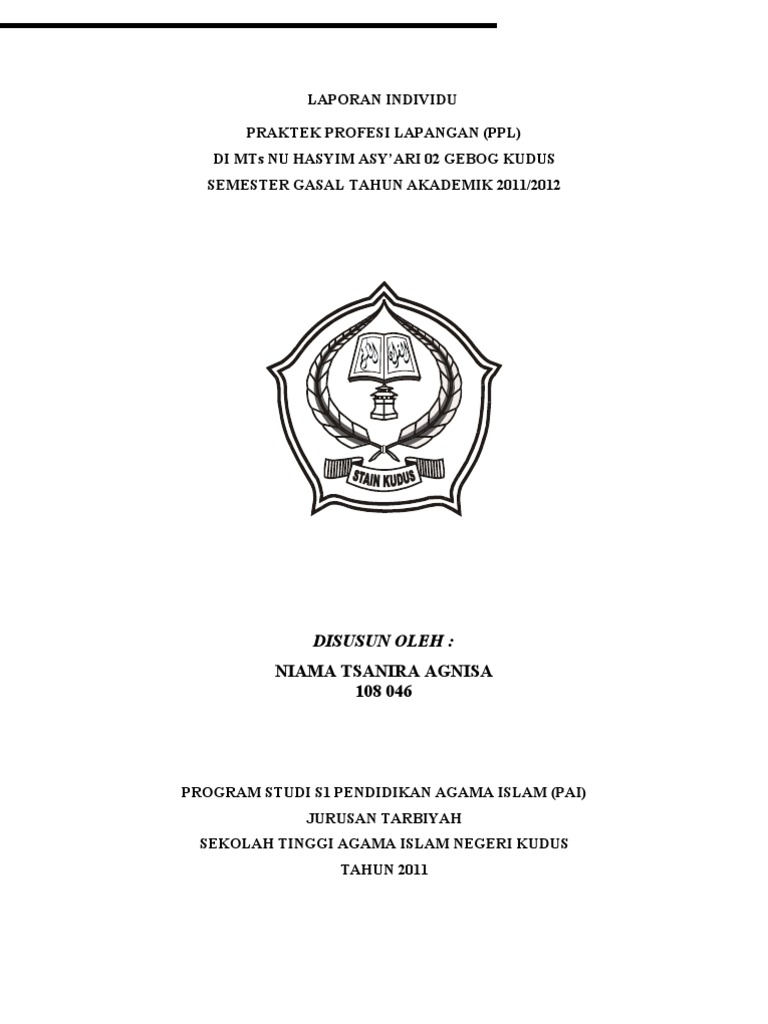 LAPORAN INDIVIDU

PRAKTEK PROFESI LAPANGAN (PPL)
DI MTs NU HASYIM ASY'ARI 02 GEBOG KUDUS
SEMESTER GASAL TAHUN AKADEMIK 2011/2012

STAIN KUDUS

DISUSUN OLEH :

NIAMA TSANIRA AGNISA
108 046

PROGRAM STUDI S1 PENDIDIKAN AGAMA ISLAM (PAI)
JURUSAN TARBIYAH
SEKOLAH TINGGI AGAMA ISLAM NEGERI KUDUS
TAHUN 2011